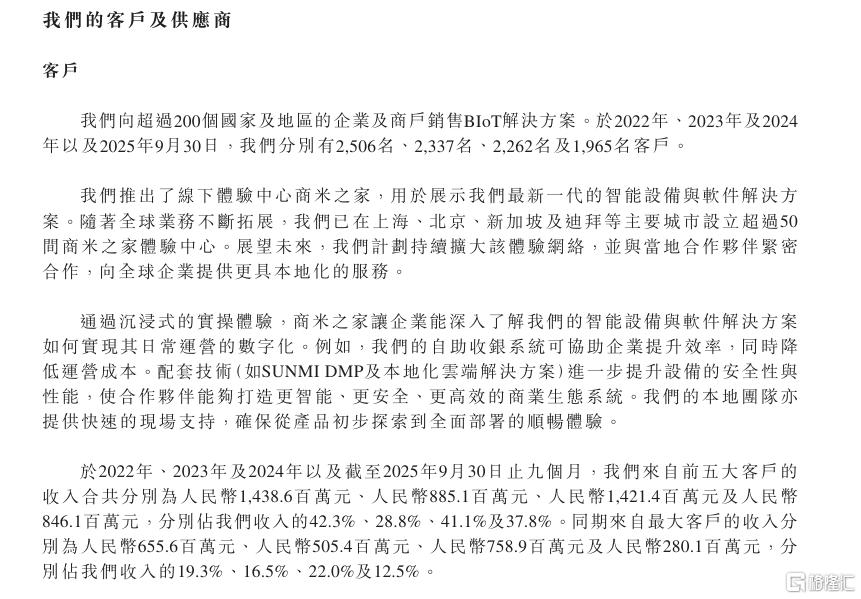 我們的客戶及供應商

客戶

我們向超過200個國家及地區的企業及商戶銷售BIoT解決方案。於2022年、2023年及2024年以及2025年9月30日，我們分別有2,506名、2,337名、2,262名及1,965名客戶。

我們推出了線下體驗中心商米之家，用於展示我們最新一代的智能設備與軟件解決方案。隨著全球業務不斷拓展，我們已在上海、北京、新加坡及迪拜等主要城市設立超過50間商米之家體驗中心。展望未來，我們計劃持續擴大該體驗網絡，並與當地合作夥伴緊密合作，向全球企業提供更具本地化的服務。

通過沉浸式的實操體驗，商米之家讓企業能深入了解我們的智能設備與軟件解決方案如何實現其日常運營的數字化。例如，我們的自助收銀系統可協助企業提升效率，同時降低運營成本。配套技術(如SUNMI DMP及本地化雲端解決方案)進一步提升設備的安全性與性能，使合作夥伴能夠打造更智能、更安全、更高效的商業生態系統。我們的本地團隊亦提供快速的現場支持，確保從產品初步探索到全面部署的順暢體驗。

於2022年、2023年及2024年以及截至2025年9月30日止九個月，我們來自前五大客戶的收入合共分別為人民幣1,438.6百萬元、人民幣885.1百萬元、人民幣1,421.4百萬元及人民幣846.1百萬元，分別佔我們收入的42.3%、28.8%、41.1%及37.8%。同期來自最大客戶的收入分別為人民幣655.6百萬元、人民幣505.4百萬元、人民幣758.9百萬元及人民幣280.1百萬元，分別佔我們收入的19.3%、16.5%、22.0%及12.5%。

格隆汇